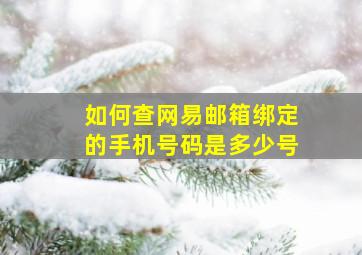 如何查网易邮箱绑定的手机号码是多少号